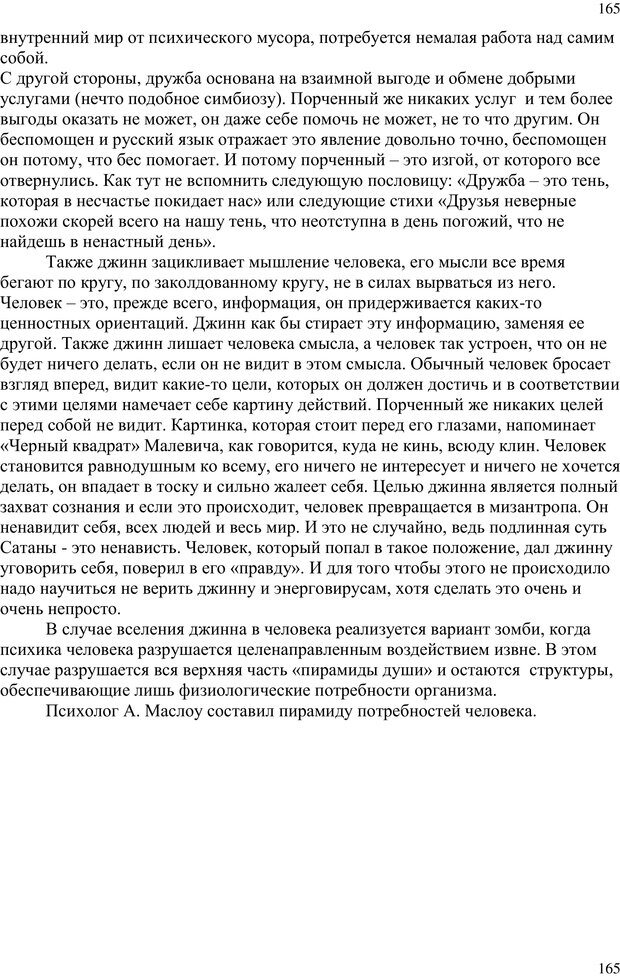 165

внутренний мир от психического мусора, потребуется немалая работа над самим собой.
С другой стороны, дружба основана на взаимной выгоде и обмене добрыми услугами (нечто подобное симбиозу). Порченный же никаких услуг и тем более выгоды оказать не может, он даже себе помочь не может, не то что другим. Он беспомощен и русский язык отражает это явление довольно точно, беспомощен он потому, что бес помогает. И потому порченный – это изгой, от которого все отвернулись. Как тут не вспомнить следующую пословицу: «Дружба – это тень, которая в несчастье покидает нас» или следующие стихи «Друзья неверные похожи скорей всего на нашу тень, что неотступна в день погожий, что не найдешь в ненастный день».

Также джинн зацикливает мышление человека, его мысли все время бегают по кругу, по заколдованному кругу, не в силах вырваться из него. Человек – это, прежде всего, информация, он придерживается каких-то ценностных ориентаций. Джинн как бы стирает эту информацию, заменяя ее другой. Также джинн лишает человека смысла, а человек так устроен, что он не будет ничего делать, если он не видит в этом смысла. Обычный человек бросает взгляд вперед, видит какие-то цели, которых он должен достичь и в соответствии с этими целями намечает себе картину действий. Порченный же никаких целей перед собой не видит. Картинка, которая стоит перед его глазами, напоминает «Черный квадрат» Малевича, как говорится, куда не кинь, всюду клин. Человек становится равнодушным ко всему, его ничего не интересует и ничего не хочется делать, он впадает в тоску и сильно жалеет себя. Целью джинна является полный захват сознания и если это происходит, человек превращается в мизантропа. Он ненавидит себя, всех людей и весь мир. И это не случайно, ведь подлинная суть Сатаны - это ненависть. Человек, который попал в такое положение, дал джинну уговорить себя, поверил в его «правду». И для того чтобы этого не происходило надо научиться не верить джинну и энерговирусам, хотя сделать это очень и очень непросто.

В случае вселения джинна в человека реализуется вариант зомби, когда психика человека разрушается целенаправленным воздействием извне. В этом случае разрушается вся верхняя часть «пирамиды души» и остаются структуры, обеспечивающие лишь физиологические потребности организма.

Психолог А. Маслоу составил пирамиду потребностей человека.

165